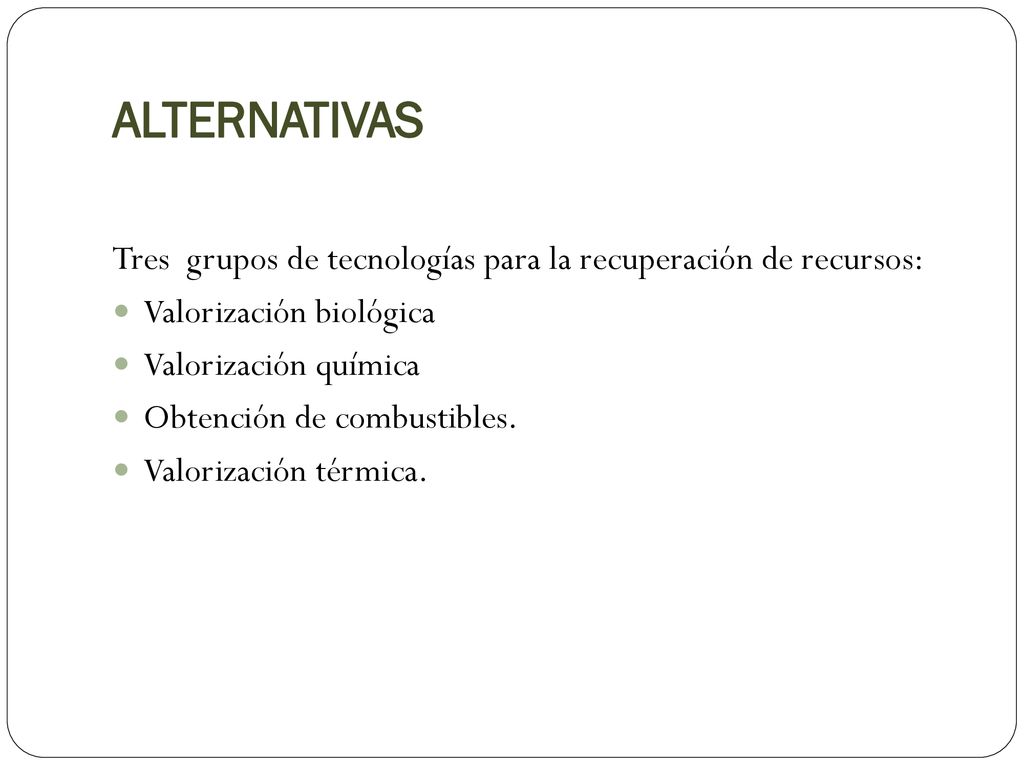 ALTERNATIVAS

Tres  grupos de tecnologías para la recuperación de recursos:

- Valorización biológica
- Valorización química
- Obtención de combustibles.
- Valorización térmica.